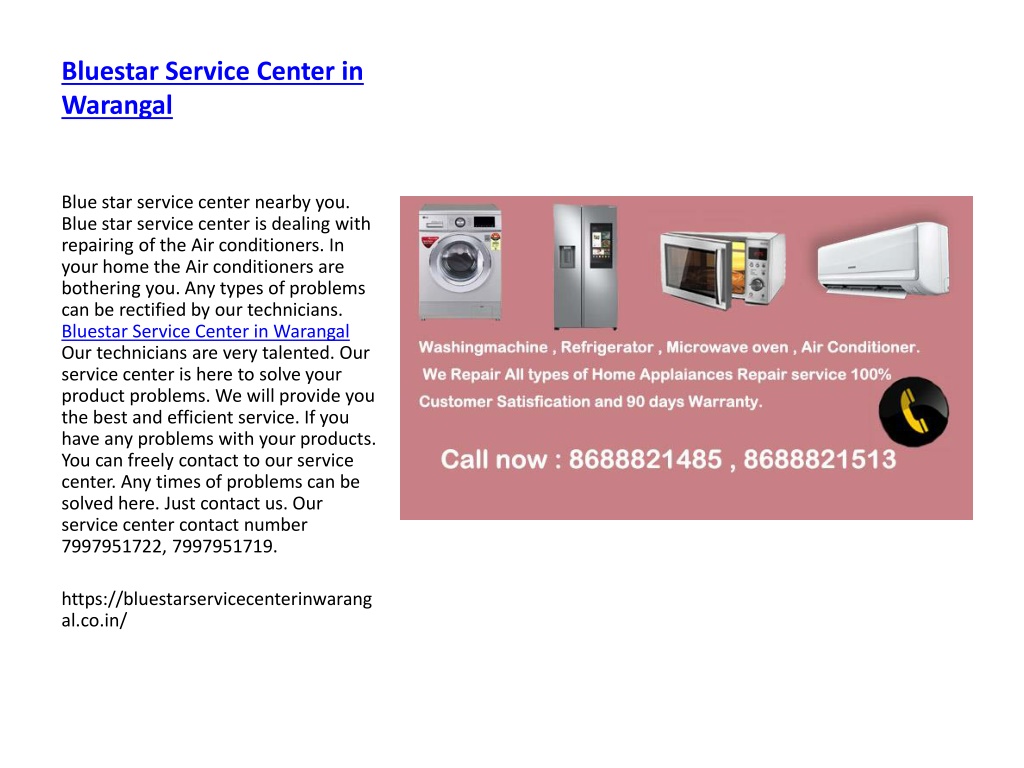 Bluestar Service Center in Warangal

Blue star service center nearby you. Blue star service center is dealing with repairing of the Air conditioners. In your home the Air conditioners are bothering you. Any types of problems can be rectified by our technicians. Bluestar Service Center in Warangal Our technicians are very talented. Our service center is here to solve your product problems. We will provide you the best and efficient service. If you have any problems with your products. You can freely contact to our service center. Any times of problems can be solved here. Just contact us. Our service center contact number 7997951722, 7997951719.

https://bluestarservicecenterinwarangal.co.in/

Washingmachine , Refrigerator , Microwave oven , Air Conditioner.
We Repair All types of Home Applaiances Repair service 100% Customer Satisfication and 90 days Warranty.

Call now : 8688821485 , 8688821513